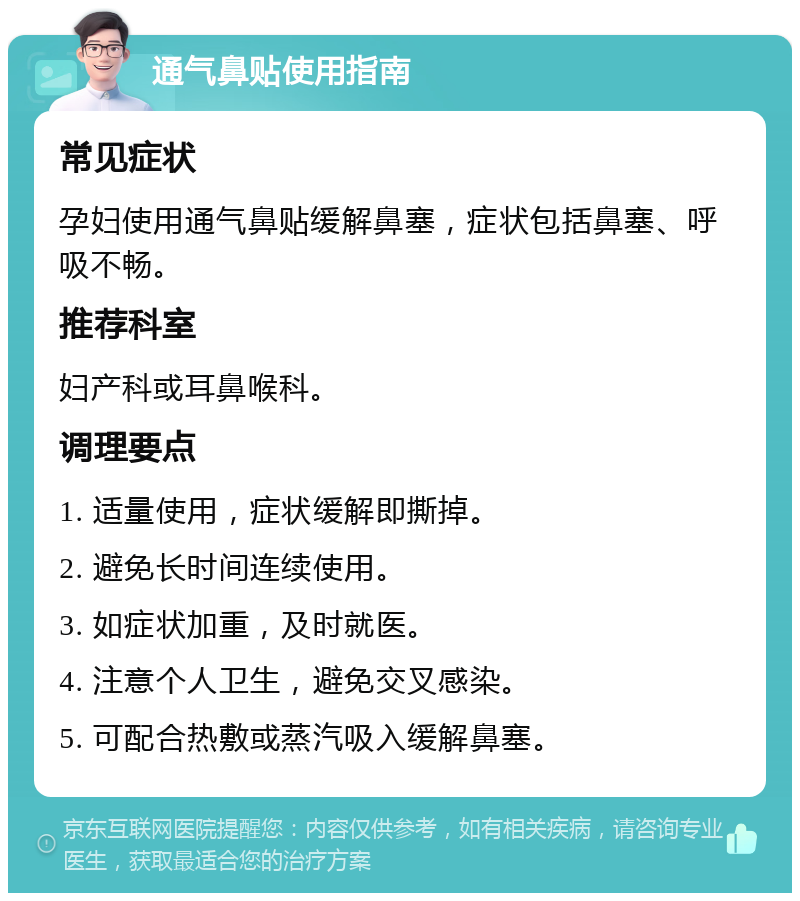 通气鼻贴使用指南

常见症状

孕妇使用通气鼻贴缓解鼻塞，症状包括鼻塞、呼吸不畅。

推荐科室

妇产科或耳鼻喉科。

调理要点

1. 适量使用，症状缓解即撕掉。

2. 避免长时间连续使用。

3. 如症状加重，及时就医。

4. 注意个人卫生，避免交叉感染。

5. 可配合热敷或蒸汽吸入缓解鼻塞。

京东互联网医院提醒您：内容仅供参考，如有相关疾病，请咨询专业医生，获取最适合您的治疗方案